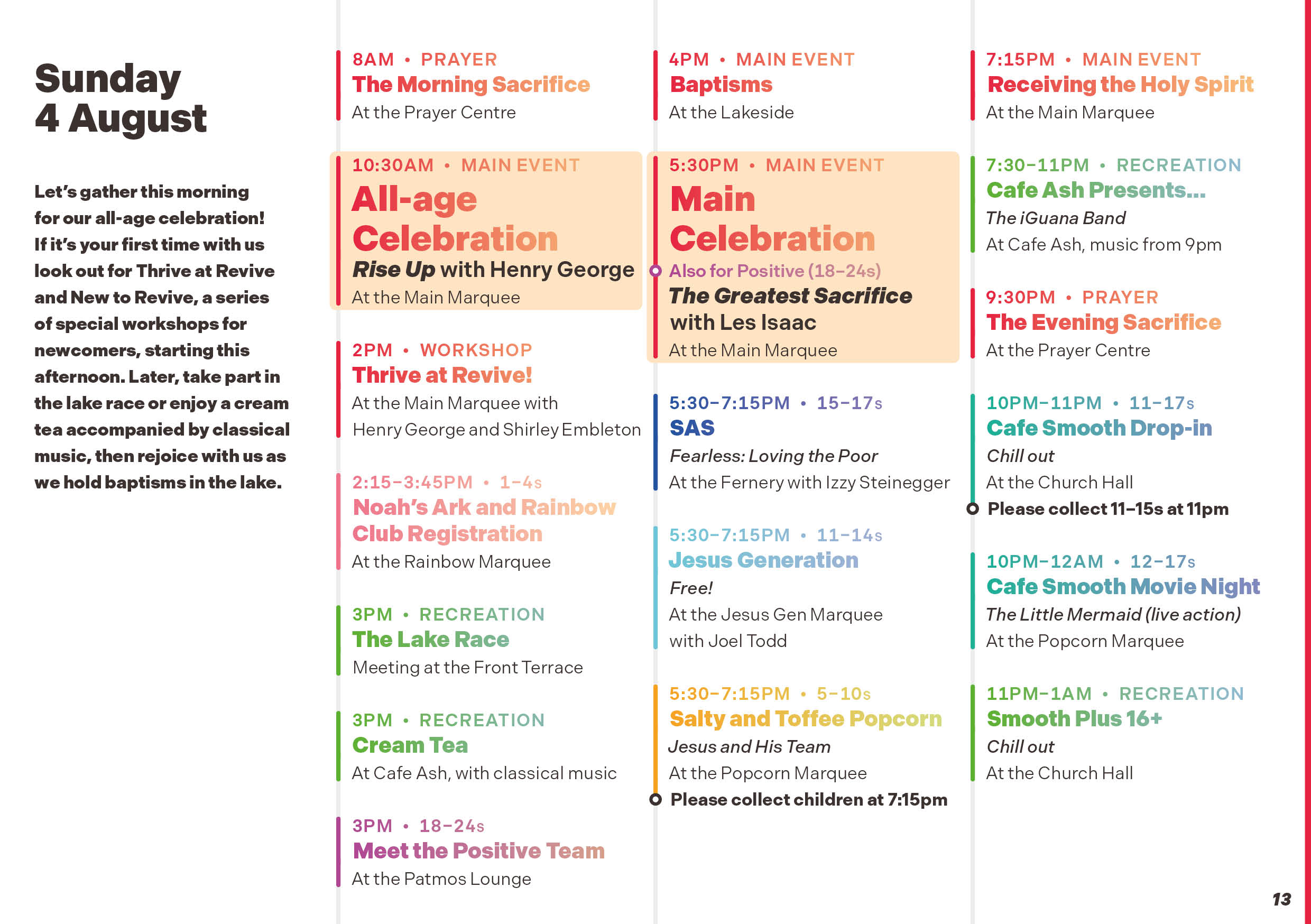 Sunday
4 August

Let's gather this morning for our all-age celebration! If it's your first time with us look out for Thrive at Revive and New to Revive, a series of special workshops for newcomers, starting this afternoon. Later, take part in the lake race or enjoy a cream tea accompanied by classical music, then rejoice with us as we hold baptisms in the lake.

8AM • PRAYER
The Morning Sacrifice
At the Prayer Centre

10:30AM • MAIN EVENT
All-age Celebration
Rise Up with Henry George
At the Main Marquee

2PM • WORKSHOP
Thrive at Revive!
At the Main Marquee with Henry George and Shirley Embleton

2:15–3:45PM • 1–4s
Noah's Ark and Rainbow Club Registration
At the Rainbow Marquee

3PM • RECREATION
The Lake Race
Meeting at the Front Terrace

3PM • RECREATION
Cream Tea
At Cafe Ash, with classical music

3PM • 18–24s
Meet the Positive Team
At the Patmos Lounge

4PM • MAIN EVENT
Baptisms
At the Lakeside

5:30PM • MAIN EVENT
Main Celebration
Also for Positive (18–24s)
The Greatest Sacrifice with Les Isaac
At the Main Marquee

5:30–7:15PM • 15–17s
SAS
Fearless: Loving the Poor
At the Fernery with Izzy Steinegger

5:30–7:15PM • 11–14s
Jesus Generation
Free!
At the Jesus Gen Marquee with Joel Todd

5:30–7:15PM • 5–10s
Salty and Toffee Popcorn
Jesus and His Team
At the Popcorn Marquee
Please collect children at 7:15pm

7:15PM • MAIN EVENT
Receiving the Holy Spirit
At the Main Marquee

7:30–11PM • RECREATION
Cafe Ash Presents...
The iGuana Band
At Cafe Ash, music from 9pm

9:30PM • PRAYER
The Evening Sacrifice
At the Prayer Centre

10PM–11PM • 11–17s
Cafe Smooth Drop-in
Chill out
At the Church Hall
Please collect 11–15s at 11pm

10PM–12AM • 12–17s
Cafe Smooth Movie Night
The Little Mermaid (live action)
At the Popcorn Marquee

11PM–1AM • RECREATION
Smooth Plus 16+
Chill out
At the Church Hall

13